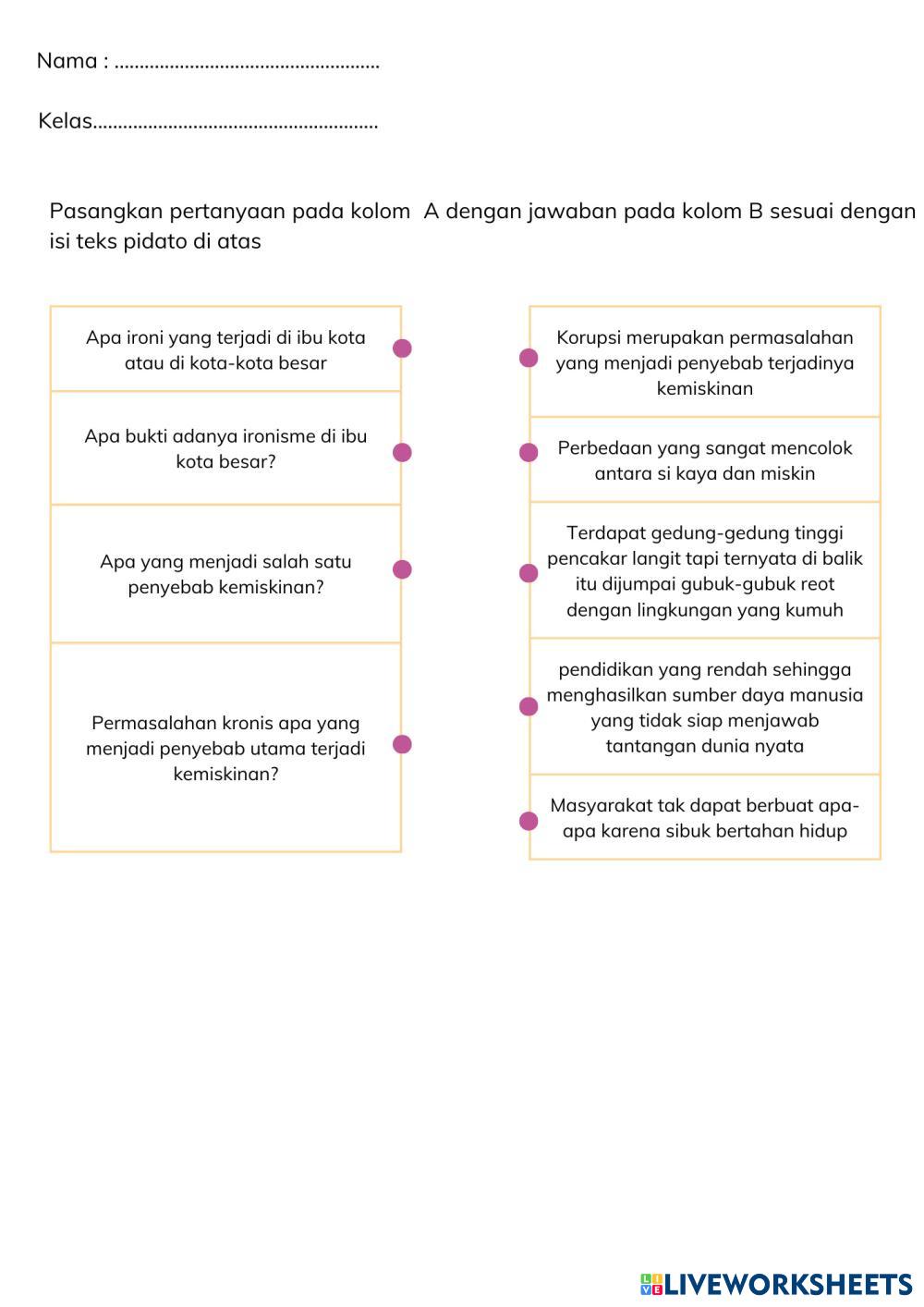 Nama : ....................................................

Kelas........................................................

Pasangkan pertanyaan pada kolom A dengan jawaban pada kolom B sesuai dengan isi teks pidato di atas

Apa ironi yang terjadi di ibu kota atau di kota-kota besar

Apa bukti adanya ironisme di ibu kota besar?

Apa yang menjadi salah satu penyebab kemiskinan?

Permasalahan kronis apa yang menjadi penyebab utama terjadi kemiskinan?

Korupsi merupakan permasalahan yang menjadi penyebab terjadinya kemiskinan

Perbedaan yang sangat mencolok antara si kaya dan miskin

Terdapat gedung-gedung tinggi pencakar langit tapi ternyata di balik itu dijumpai gubuk-gubuk reot dengan lingkungan yang kumuh

pendidikan yang rendah sehingga menghasilkan sumber daya manusia yang tidak siap menjawab tantangan dunia nyata

Masyarakat tak dapat berbuat apa-apa karena sibuk bertahan hidup

LIVEWORKSHEETS